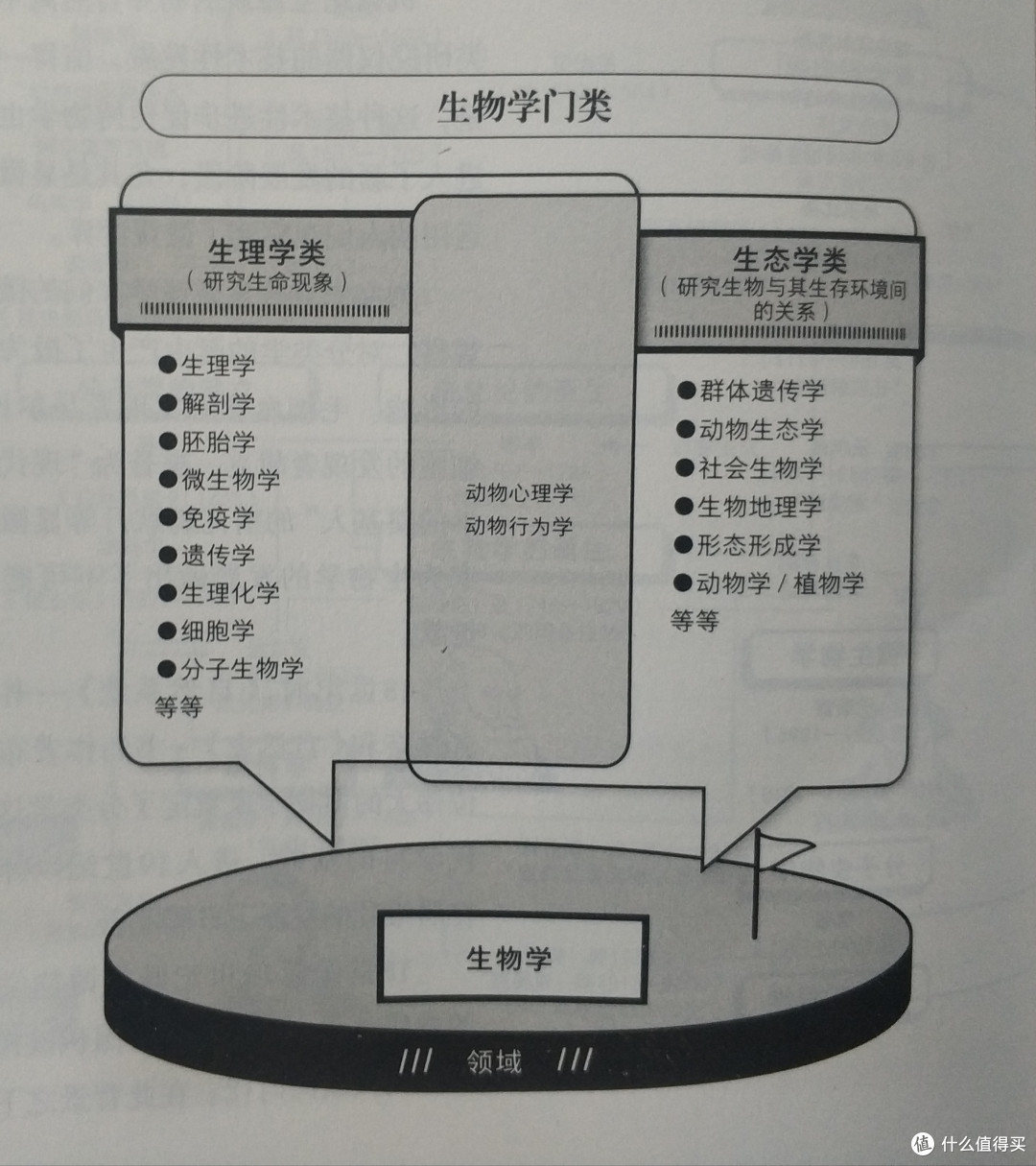 生物学门类

生理学类
（研究生命现象）

●生理学
●解剖学
●胚胎学
●微生物学
●免疫学
●遗传学
●生理化学
●细胞学
●分子生物学
等等

动物心理学
动物行为学

生态学类
（研究生物与其生存环境间的关系）

●群体遗传学
●动物生态学
●社会生物学
●生物地理学
●形态形成学
●动物学 / 植物学
等等

生物学

/// 领域 ///

值 什么值得买